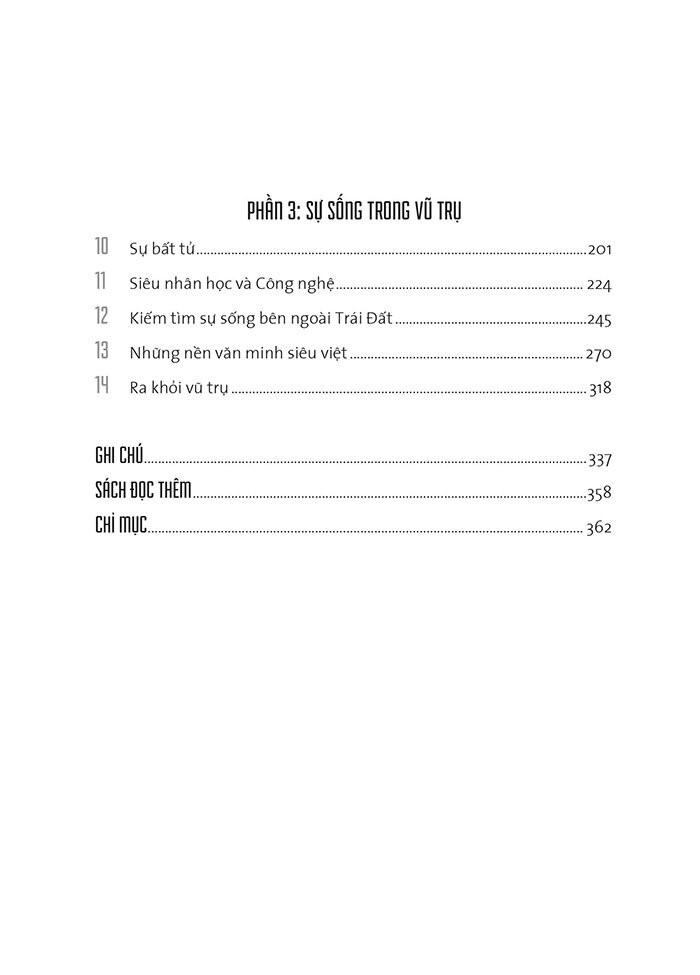 PHẦN 3: SỰ SỐNG TRONG VŨ TRỤ

10 Sự bất tử 201

11 Siêu nhân học và Công nghệ 224

12 Kiếm tìm sự sống bên ngoài Trái Đất 245

13 Những nền văn minh siêu việt 270

14 Ra khỏi vũ trụ 318

GHI CHÚ 337

SÁCH ĐỌC THÊM 358

CHỈ MỤC 362